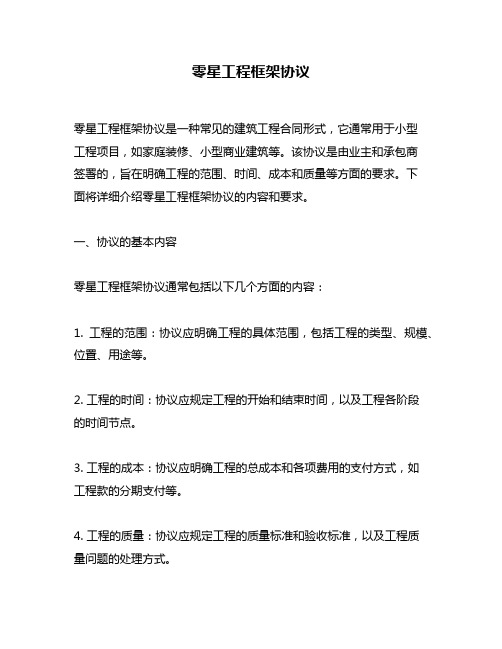 零星工程框架协议

零星工程框架协议是一种常见的建筑工程合同形式，它通常用于小型工程项目，如家庭装修、小型商业建筑等。该协议是由业主和承包商签署的，旨在明确工程的范围、时间、成本和质量等方面的要求。下面将详细介绍零星工程框架协议的内容和要求。

一、协议的基本内容

零星工程框架协议通常包括以下几个方面的内容：

1. 工程的范围：协议应明确工程的具体范围，包括工程的类型、规模、位置、用途等。

2. 工程的时间：协议应规定工程的开始和结束时间，以及工程各阶段的时间节点。

3. 工程的成本：协议应明确工程的总成本和各项费用的支付方式，如工程款的分期支付等。

4. 工程的质量：协议应规定工程的质量标准和验收标准，以及工程质量问题的处理方式。